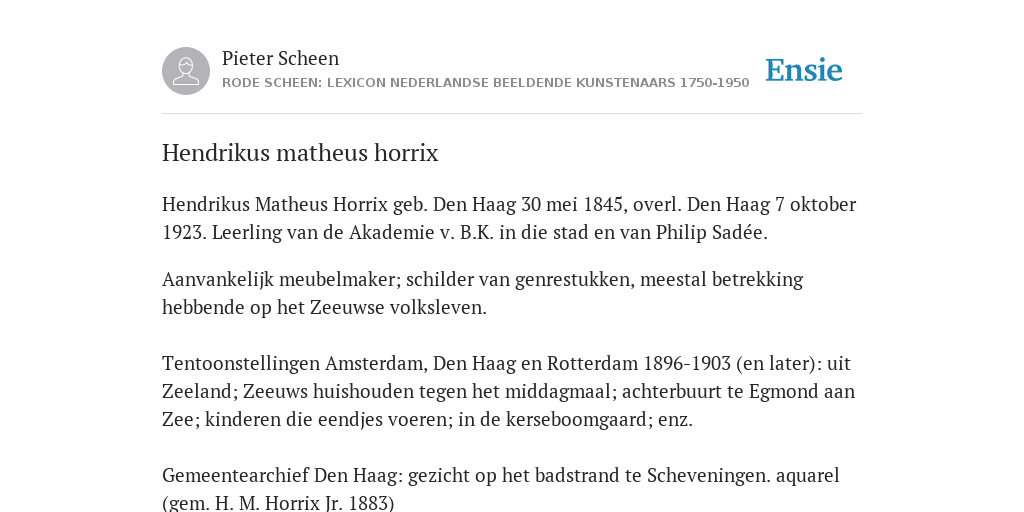 Pieter Scheen
RODE SCHEEN: LEXICON NEDERLANDSE BEELDENDE KUNSTENAARS 1750-1950

Ensie

Hendrikus matheus horrix

Hendrikus Matheus Horrix geb. Den Haag 30 mei 1845, overl. Den Haag 7 oktober 1923. Leerling van de Akademie v. B.K. in die stad en van Philip Sadée.

Aanvankelijk meubelmaker; schilder van genrestukken, meestal betrekking hebbende op het Zeeuwse volksleven.

Tentoonstellingen Amsterdam, Den Haag en Rotterdam 1896-1903 (en later): uit Zeeland; Zeeuws huishouden tegen het middagmaal; achterbuurt te Egmond aan Zee; kinderen die eendjes voeren; in de kerseboomgaard; enz.

Gemeentearchief Den Haag: gezicht op het badstrand te Scheveningen. aquarel (gem. H. M. Horrix Jr. 1883)